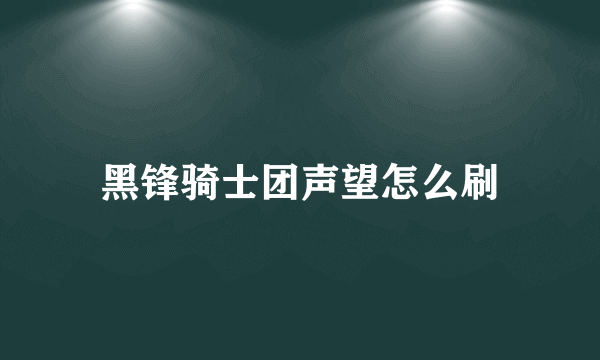 黑锋骑士团声望怎么刷